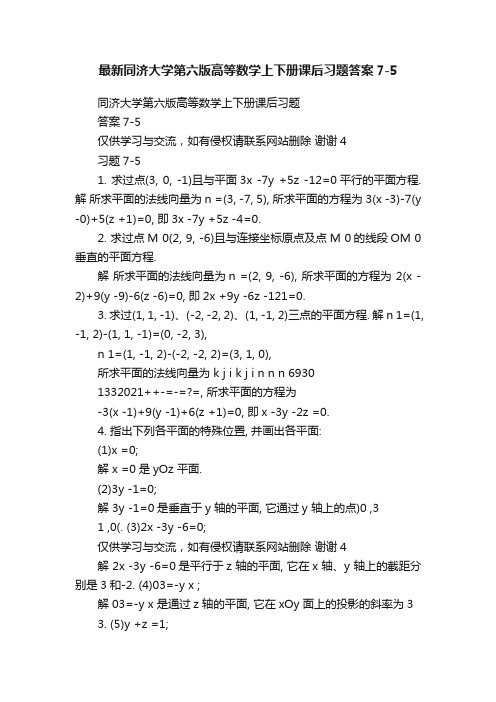 最新同济大学第六版高等数学上下册课后习题答案 7-5

同济大学第六版高等数学上下册课后习题

答案 7-5

仅供学习与交流，如有侵权请联系网站删除 谢谢 4

习题 7-5

1. 求过点(3, 0, -1)且与平面 3x -7y +5z -12=0 平行的平面方程. 解 所求平面的法线向量为 n =(3, -7, 5), 所求平面的方程为 3(x -3)-7(y -0)+5(z +1)=0, 即 3x -7y +5z -4=0.

2. 求过点 M 0(2, 9, -6)且与连接坐标原点及点 M 0 的线段 OM 0 垂直的平面方程.

解 所求平面的法线向量为 n =(2, 9, -6), 所求平面的方程为 2(x -2)+9(y -9)-6(z -6)=0, 即 2x +9y -6z -121=0.

3. 求过(1, 1, -1)、(-2, -2, 2)、(1, -1, 2)三点的平面方程. 解 n 1=(1, -1, 2)-(1, 1, -1)=(0, -2, 3),

n 1=(1, -1, 2)-(-2, -2, 2)=(3, 1, 0),

所求平面的法线向量为 k j i k j i n n n 6930

1332021++-=-=?=, 所求平面的方程为

-3(x -1)+9(y -1)+6(z +1)=0, 即 x -3y -2z =0.

4. 指出下列各平面的特殊位置, 并画出各平面:

(1)x =0;

解 x =0 是 yOz 平面.

(2)3y -1=0;

解 3y -1=0 是垂直于 y 轴的平面, 它通过 y 轴上的点)0 ,3

1 ,0(. (3)2x -3y -6=0;

仅供学习与交流，如有侵权请联系网站删除 谢谢 4

解 2x -3y -6=0 是平行于 z 轴的平面, 它在 x 轴、y 轴上的截距分别是 3 和-2. (4)03=-y x ;

解 03=-y x 是通过 z 轴的平面, 它在 xOy 面上的投影的斜率为 3

3. (5)y +z =1;